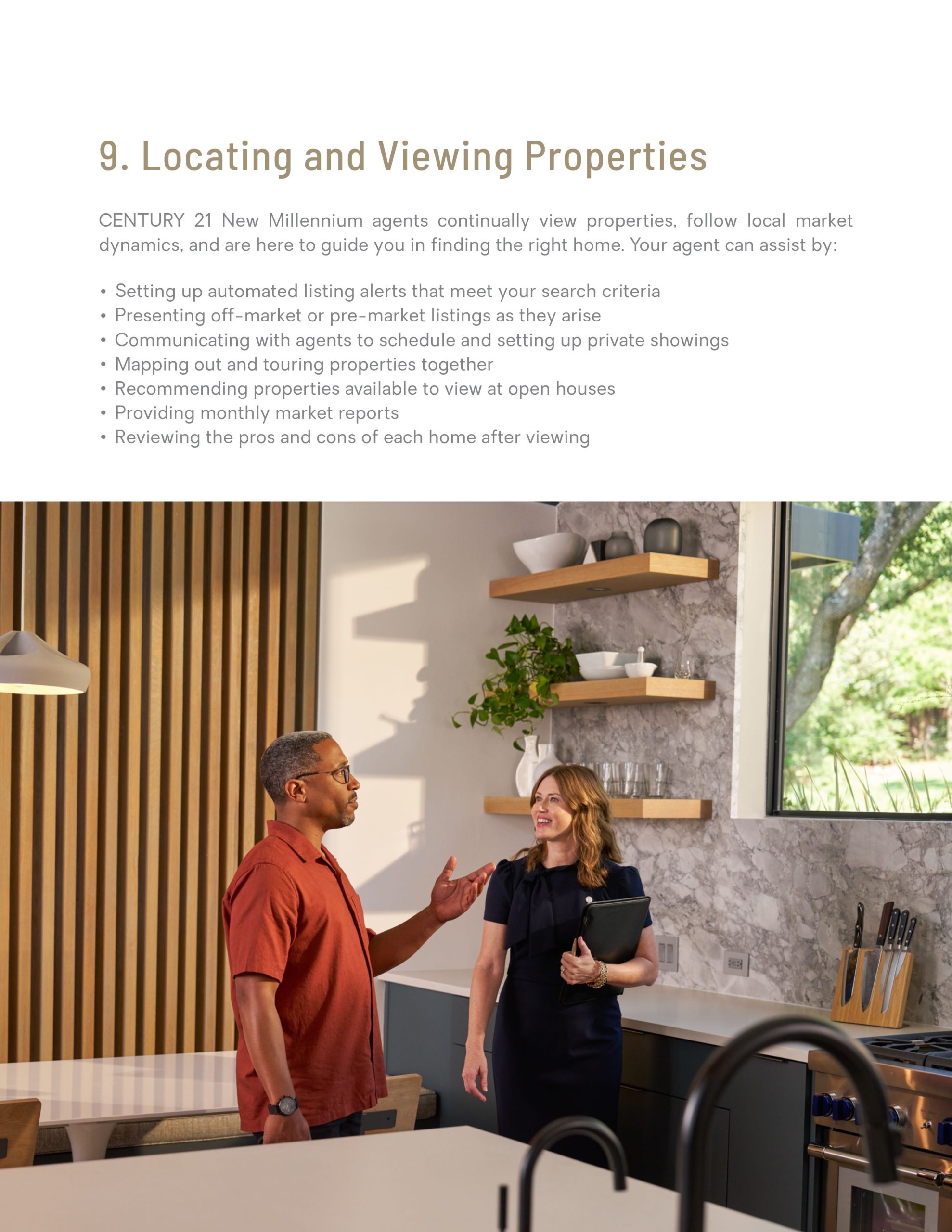 9. Locating and Viewing Properties

CENTURY 21 New Millennium agents continually view properties, follow local market dynamics, and are here to guide you in finding the right home. Your agent can assist by:

• Setting up automated listing alerts that meet your search criteria
• Presenting off-market or pre-market listings as they arise
• Communicating with agents to schedule and setting up private showings
• Mapping out and touring properties together
• Recommending properties available to view at open houses
• Providing monthly market reports
• Reviewing the pros and cons of each home after viewing